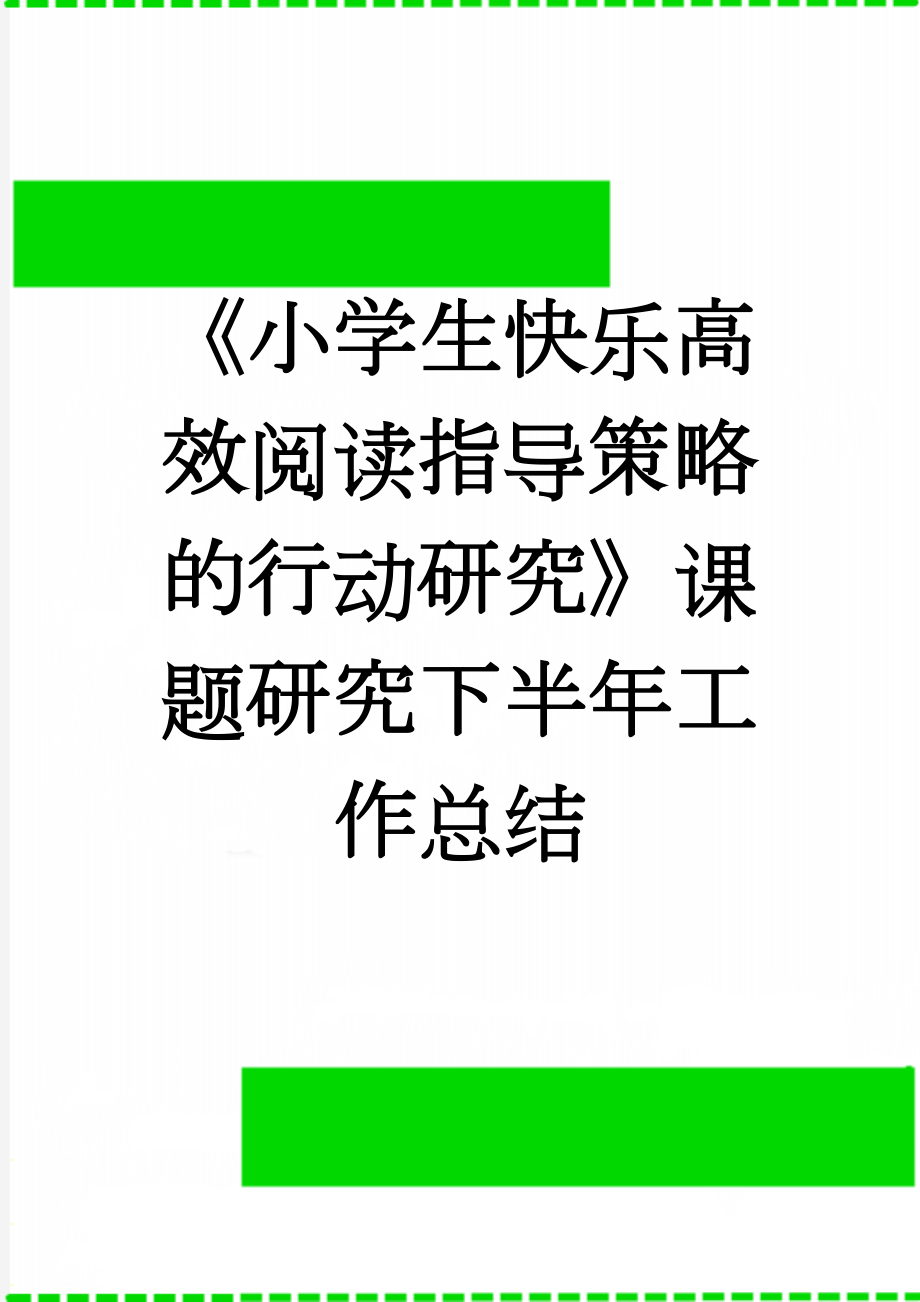 《小学生快乐高效阅读指导策略的行动研究》课题研究下半年工作总结